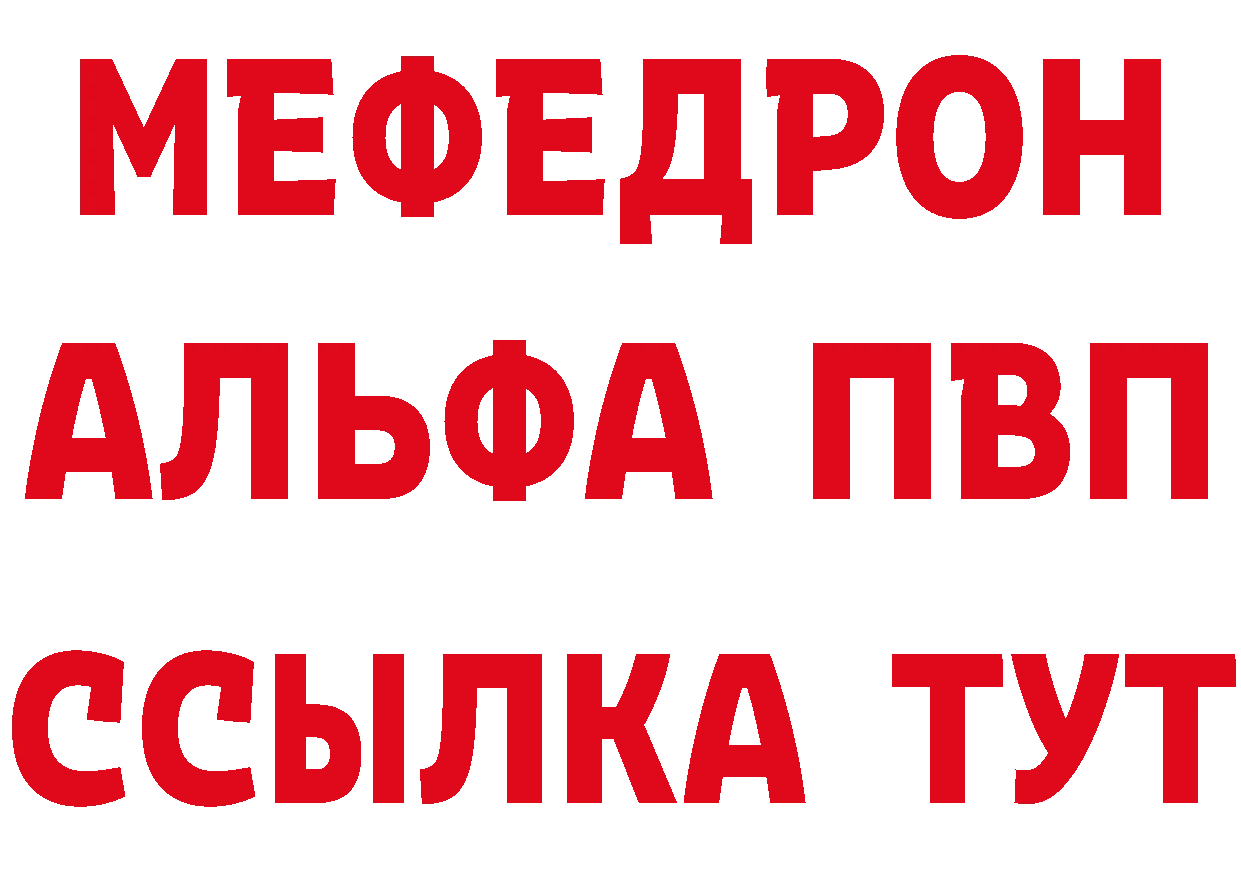 МЕФЕДРОН
АЛЬФА ПВП
ССЫЛКА ТУТ